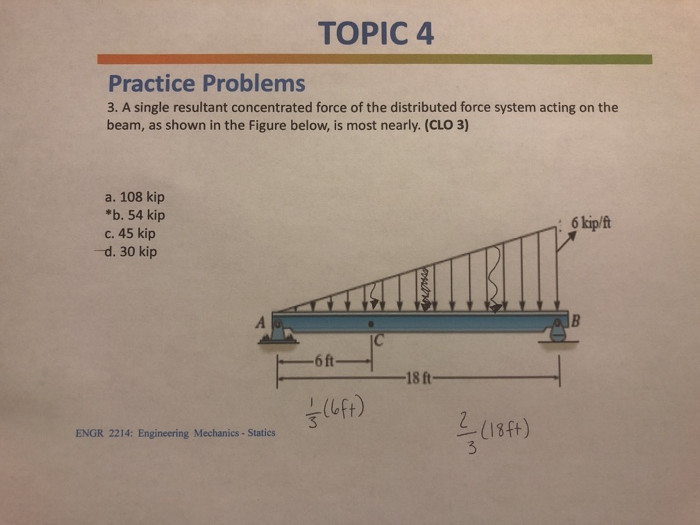 TOPIC 4

Practice Problems

3. A single resultant concentrated force of the distributed force system acting on the beam, as shown in the Figure below, is most nearly. (CLO 3)

a. 108 kip
*b. 54 kip
c. 45 kip
d. 30 kip

6 kip/ft

A

B

C

6 ft

18 ft

$\frac{1}{3}(6ft)$

$\frac{2}{3}(18ft)$

ENGR 2214: Engineering Mechanics - Statics